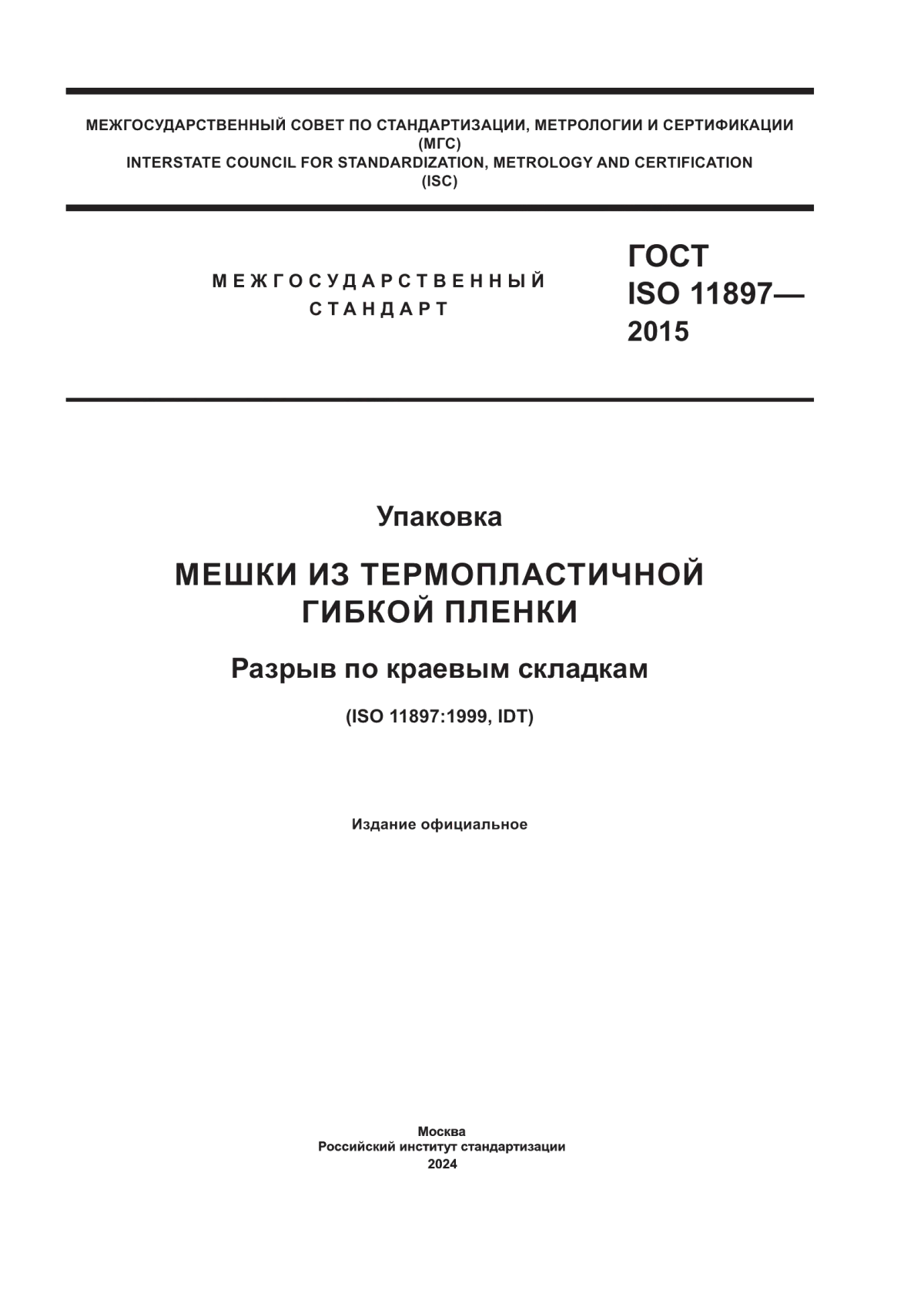 МЕЖГОСУДАРСТВЕННЫЙ СОВЕТ ПО СТАНДАРТИЗАЦИИ, МЕТРОЛОГИИ И СЕРТИФИКАЦИИ
(МГС)
INTERSTATE COUNCIL FOR STANDARDIZATION, METROLOGY AND CERTIFICATION
(ISC)

МЕЖГОСУДАРСТВЕННЫЙ
СТАНДАРТ

ГОСТ
ISO 11897—
2015

Упаковка

МЕШКИ ИЗ ТЕРМОПЛАСТИЧНОЙ
ГИБКОЙ ПЛЕНКИ

Разрыв по краевым складкам

(ISO 11897:1999, IDT)

Издание официальное

Москва
Российский институт стандартизации
2024